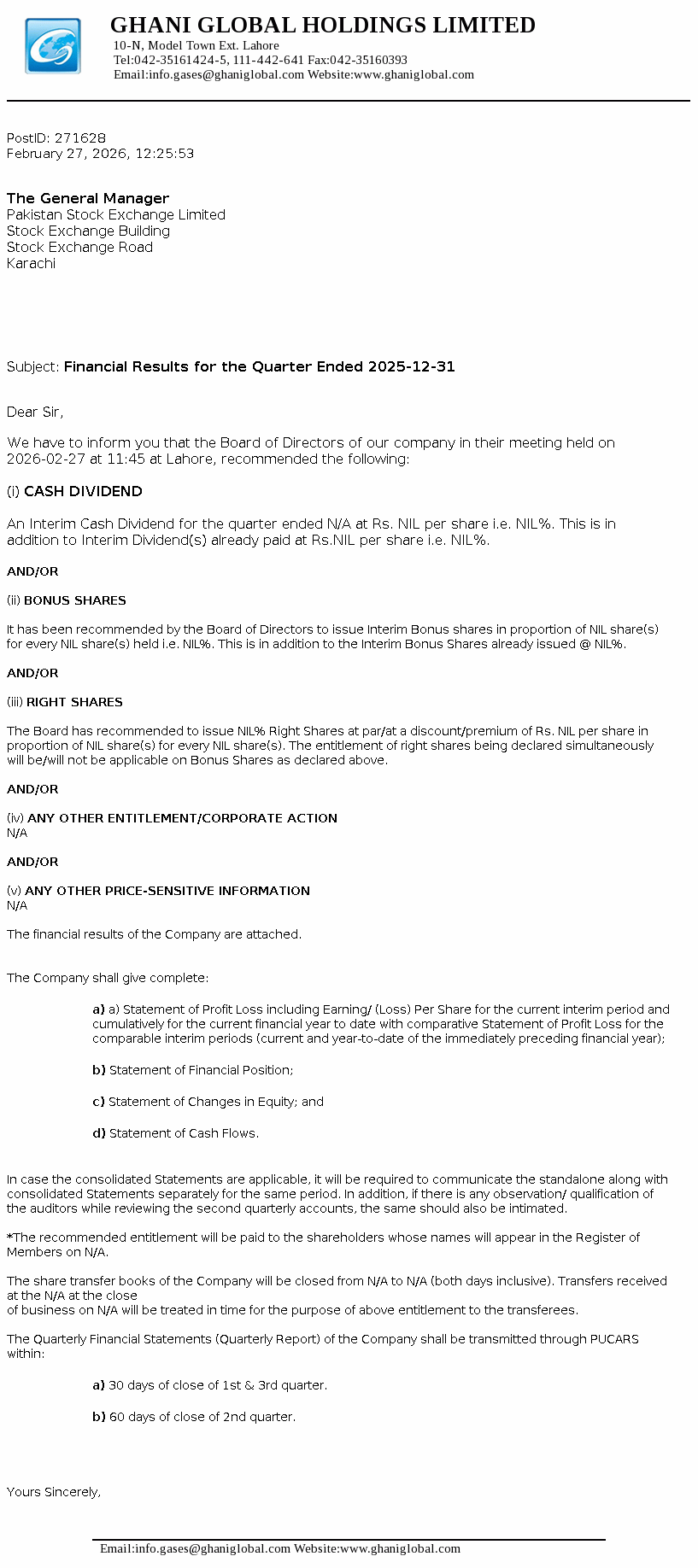 GHANI GLOBAL HOLDINGS LIMITED
10-N, Model Town Ext. Lahore
Tel:042-35161424-5, 111-442-641 Fax:042-35160393
Email:info.gases@ghaniglobal.com Website:www.ghaniglobal.com

PostID: 271628
February 27, 2026, 12:25:53

The General Manager
Pakistan Stock Exchange Limited
Stock Exchange Building
Stock Exchange Road
Karachi

Subject: Financial Results for the Quarter Ended 2025-12-31

Dear Sir,

We have to inform you that the Board of Directors of our company in their meeting held on 2026-02-27 at 11:45 at Lahore, recommended the following:

(i) CASH DIVIDEND

An Interim Cash Dividend for the quarter ended N/A at Rs. NIL per share i.e. NIL%. This is in addition to Interim Dividend(s) already paid at Rs.NIL per share i.e. NIL%.

AND/OR

(ii) BONUS SHARES

It has been recommended by the Board of Directors to issue Interim Bonus shares in proportion of NIL share(s) for every NIL share(s) held i.e. NIL%. This is in addition to the Interim Bonus Shares already issued @ NIL%.

AND/OR

(iii) RIGHT SHARES

The Board has recommended to issue NIL% Right Shares at par/at a discount/premium of Rs. NIL per share in proportion of NIL share(s) for every NIL share(s). The entitlement of right shares being declared simultaneously will be/will not be applicable on Bonus Shares as declared above.

AND/OR

(iv) ANY OTHER ENTITLEMENT/CORPORATE ACTION
N/A

AND/OR

(v) ANY OTHER PRICE-SENSITIVE INFORMATION
N/A

The financial results of the Company are attached.

The Company shall give complete:

a) a) Statement of Profit Loss including Earning/ (Loss) Per Share for the current interim period and cumulatively for the current financial year to date with comparative Statement of Profit Loss for the comparable interim periods (current and year-to-date of the immediately preceding financial year);

b) Statement of Financial Position;

c) Statement of Changes in Equity; and

d) Statement of Cash Flows.

In case the consolidated Statements are applicable, it will be required to communicate the standalone along with consolidated Statements separately for the same period. In addition, if there is any observation/ qualification of the auditors while reviewing the second quarterly accounts, the same should also be intimated.

*The recommended entitlement will be paid to the shareholders whose names will appear in the Register of Members on N/A.

The share transfer books of the Company will be closed from N/A to N/A (both days inclusive). Transfers received at the N/A at the close
of business on N/A will be treated in time for the purpose of above entitlement to the transferees.

The Quarterly Financial Statements (Quarterly Report) of the Company shall be transmitted through PUCARS within:

a) 30 days of close of 1st & 3rd quarter.

b) 60 days of close of 2nd quarter.

Yours Sincerely,

Email:info.gases@ghaniglobal.com Website:www.ghaniglobal.com